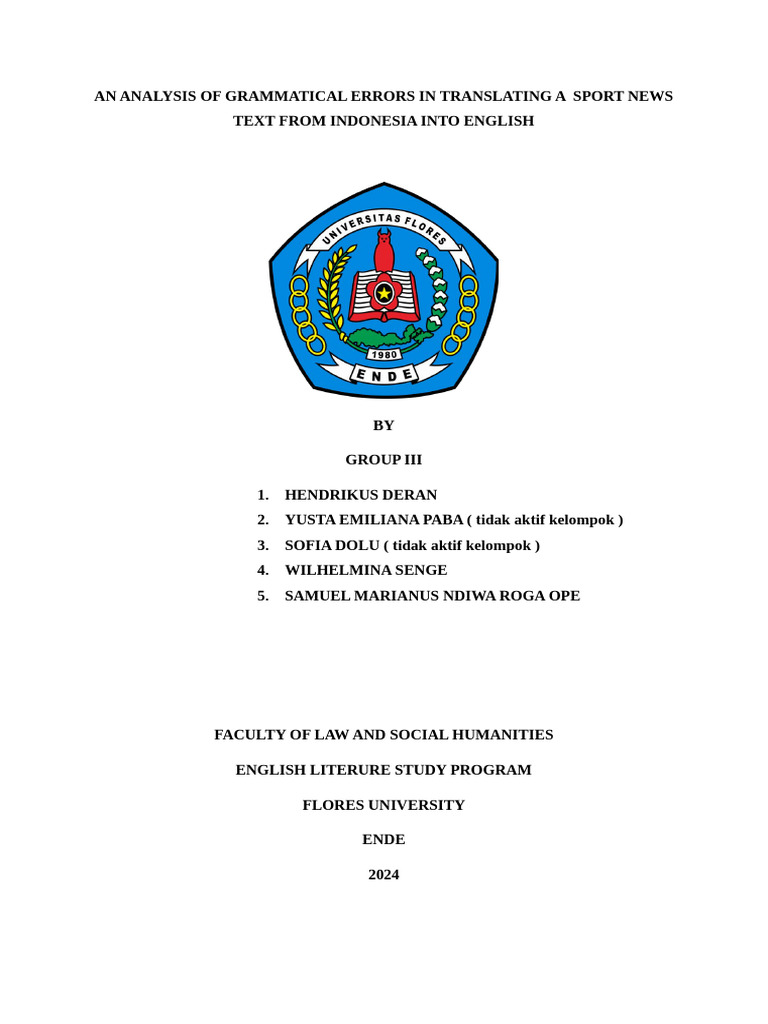 AN ANALYSIS OF GRAMMATICAL ERRORS IN TRANSLATING A SPORT NEWS TEXT FROM INDONESIA INTO ENGLISH

UNIVERSITAS FLORES

1980

ENDE

BY

GROUP III

1. HENDRIKUS DERAN
2. YUSTA EMILIANA PABA ( tidak aktif kelompok )
3. SOFIA DOLU ( tidak aktif kelompok )
4. WILHELMINA SENGE
5. SAMUEL MARIANUS NDIWA ROGA OPE

FACULTY OF LAW AND SOCIAL HUMANITIES

ENGLISH LITERURE STUDY PROGRAM

FLORES UNIVERSITY

ENDE

2024